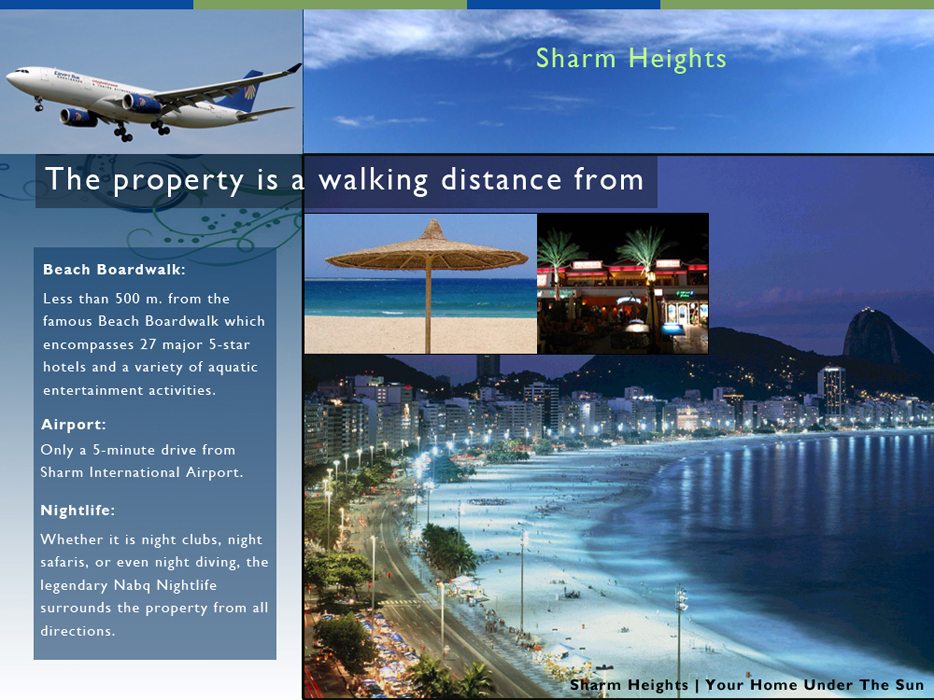 Sharm Heights

The property is a walking distance from

Beach Boardwalk:

Less than 500 m. from the famous Beach Boardwalk which encompasses 27 major 5-star hotels and a variety of aquatic entertainment activities.

Airport:

Only a 5-minute drive from Sharm International Airport.

Nightlife:

Whether it is night clubs, night safaris, or even night diving, the legendary Nabq Nightlife surrounds the property from all directions.

Sharm Heights | Your Home Under The Sun